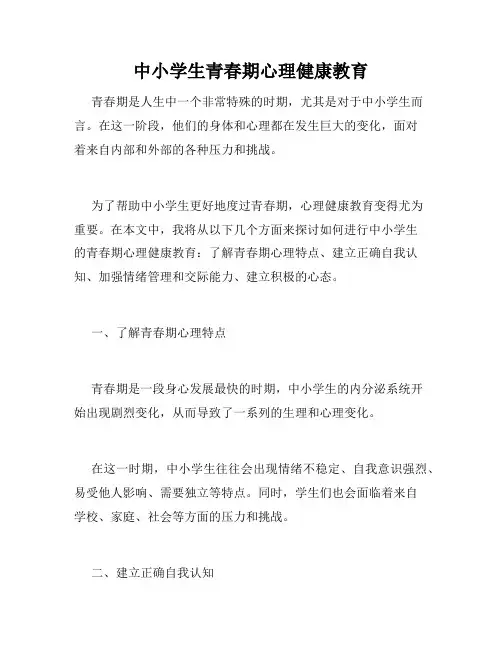 中小学生青春期心理健康教育

青春期是人生中一个非常特殊的时期，尤其是对于中小学生而言。在这一阶段，他们的身体和心理都在发生巨大的变化，面对着来自内部和外部的各种压力和挑战。

为了帮助中小学生更好地度过青春期，心理健康教育变得尤为重要。在本文中，我将从以下几个方面来探讨如何进行中小学生的青春期心理健康教育：了解青春期心理特点、建立正确自我认知、加强情绪管理和交际能力、建立积极的心态。

一、了解青春期心理特点

青春期是一段身心发展最快的时期，中小学生的内分泌系统开始出现剧烈变化，从而导致了一系列的生理和心理变化。

在这一时期，中小学生往往会出现情绪不稳定、自我意识强烈、易受他人影响、需要独立等特点。同时，学生们也会面临着来自学校、家庭、社会等方面的压力和挑战。

二、建立正确自我认知